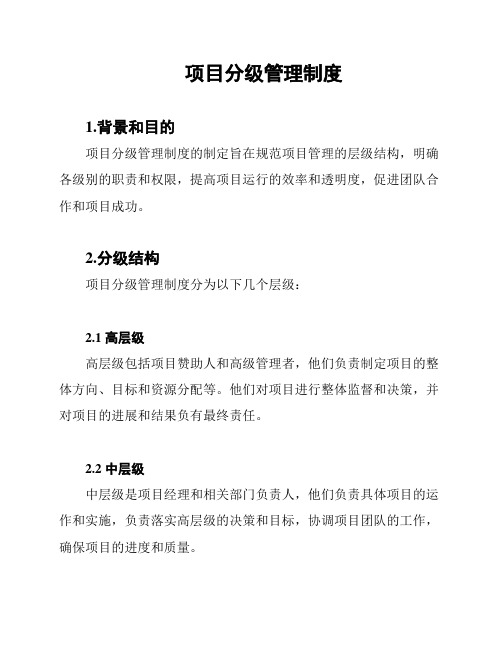 项目分级管理制度

1.背景和目的

项目分级管理制度的制定旨在规范项目管理的层级结构，明确各级别的职责和权限，提高项目运行的效率和透明度，促进团队合作和项目成功。

2.分级结构

项目分级管理制度分为以下几个层级：

2.1 高层级

高层级包括项目赞助人和高级管理者，他们负责制定项目的整体方向、目标和资源分配等。他们对项目进行整体监督和决策，并对项目的进展和结果负有最终责任。

2.2 中层级

中层级是项目经理和相关部门负责人，他们负责具体项目的运作和实施，负责落实高层级的决策和目标，协调项目团队的工作，确保项目的进度和质量。